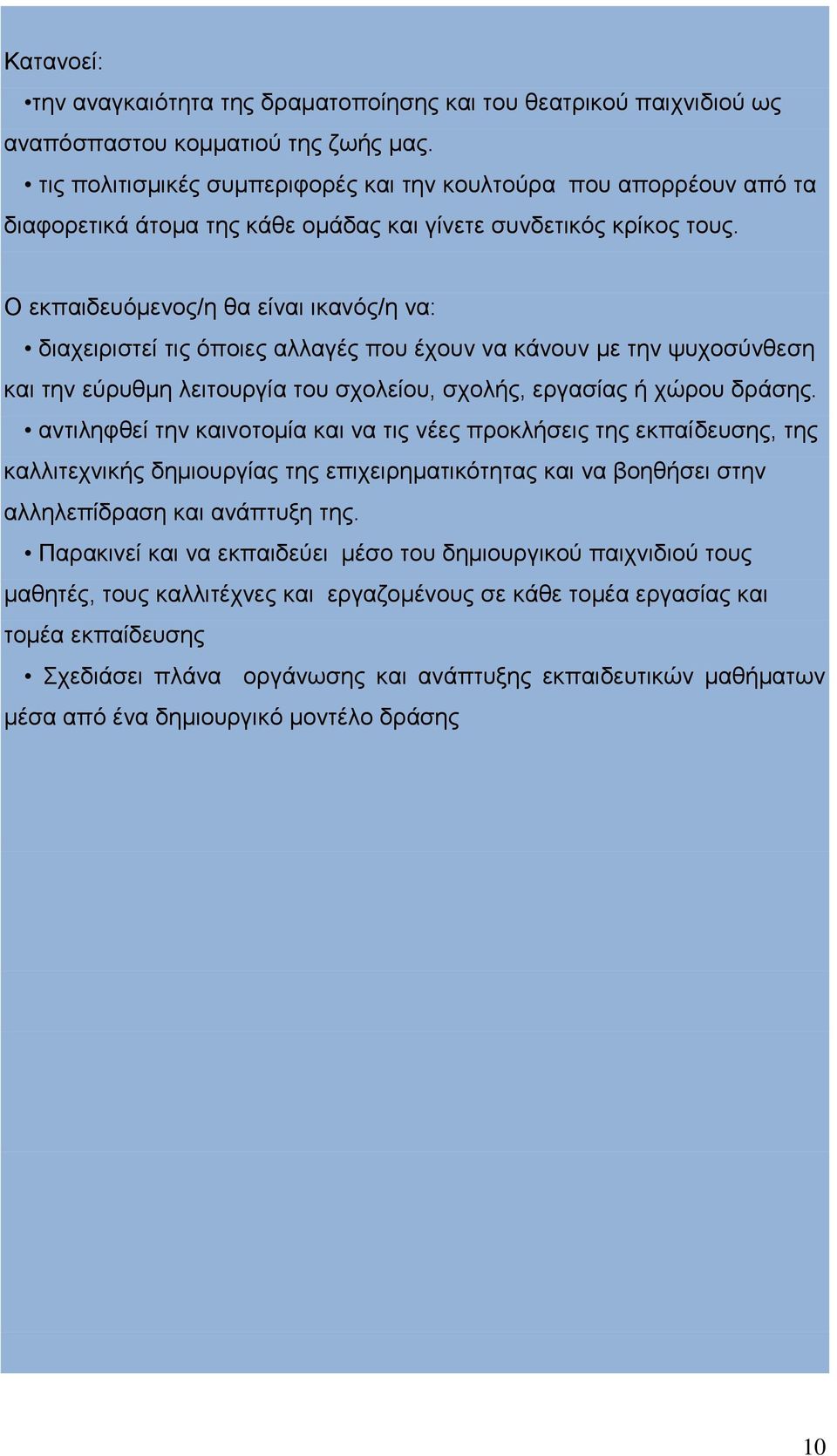 Κατανοεί:

•την αναγκαιότητα της δραματοποίησης και του θεατρικού παιχνιδιού ως αναπόσπαστου κομματιού της ζωής μας.

• τις πολιτισμικές συμπεριφορές και την κουλτούρα που απορρέουν από τα διαφορετικά άτομα της κάθε ομάδας και γίνετε συνδετικός κρίκος τους.

Ο εκπαιδευόμενος/η θα είναι ικανός/η να:

• διαχειριστεί τις όποιες αλλαγές που έχουν να κάνουν με την ψυχοσύνθεση και την εύρυθμη λειτουργία του σχολείου, σχολής, εργασίας ή χώρου δράσης.

• αντιληφθεί την καινοτομία και να τις νέες προκλήσεις της εκπαίδευσης, της καλλιτεχνικής δημιουργίας της επιχειρηματικότητας και να βοηθήσει στην αλληλεπίδραση και ανάπτυξη της.

• Παρακινεί και να εκπαιδεύει μέσο του δημιουργικού παιχνιδιού τους μαθητές, τους καλλιτέχνες και εργαζομένους σε κάθε τομέα εργασίας και τομέα εκπαίδευσης

• Σχεδιάσει πλάνα οργάνωσης και ανάπτυξης εκπαιδευτικών μαθήματων μέσα από ένα δημιουργικό μοντέλο δράσης

10